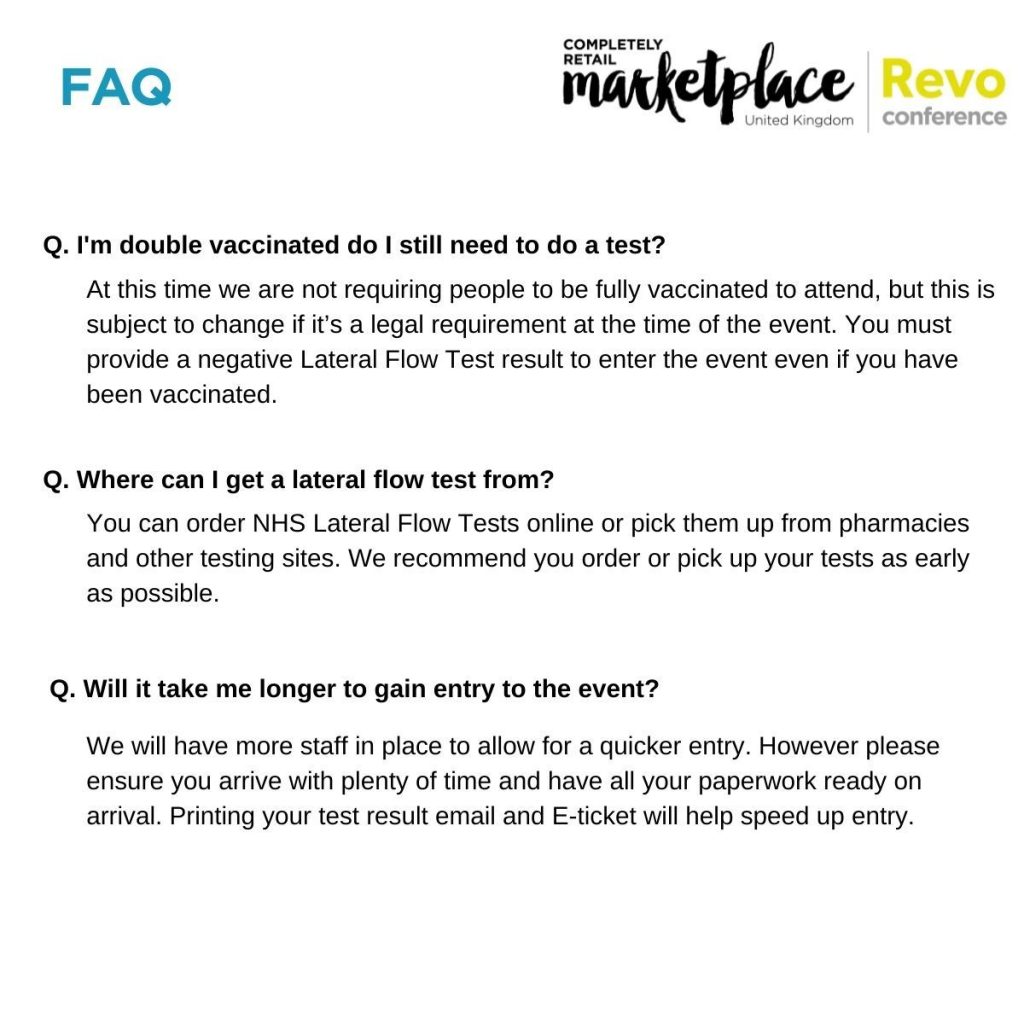 FAQ

COMPLETELY RETAIL marketplace United Kingdom

Revo conference

Q. I'm double vaccinated do I still need to do a test?

At this time we are not requiring people to be fully vaccinated to attend, but this is subject to change if it's a legal requirement at the time of the event. You must provide a negative Lateral Flow Test result to enter the event even if you have been vaccinated.

Q. Where can I get a lateral flow test from?

You can order NHS Lateral Flow Tests online or pick them up from pharmacies and other testing sites. We recommend you order or pick up your tests as early as possible.

Q. Will it take me longer to gain entry to the event?

We will have more staff in place to allow for a quicker entry. However please ensure you arrive with plenty of time and have all your paperwork ready on arrival. Printing your test result email and E-ticket will help speed up entry.